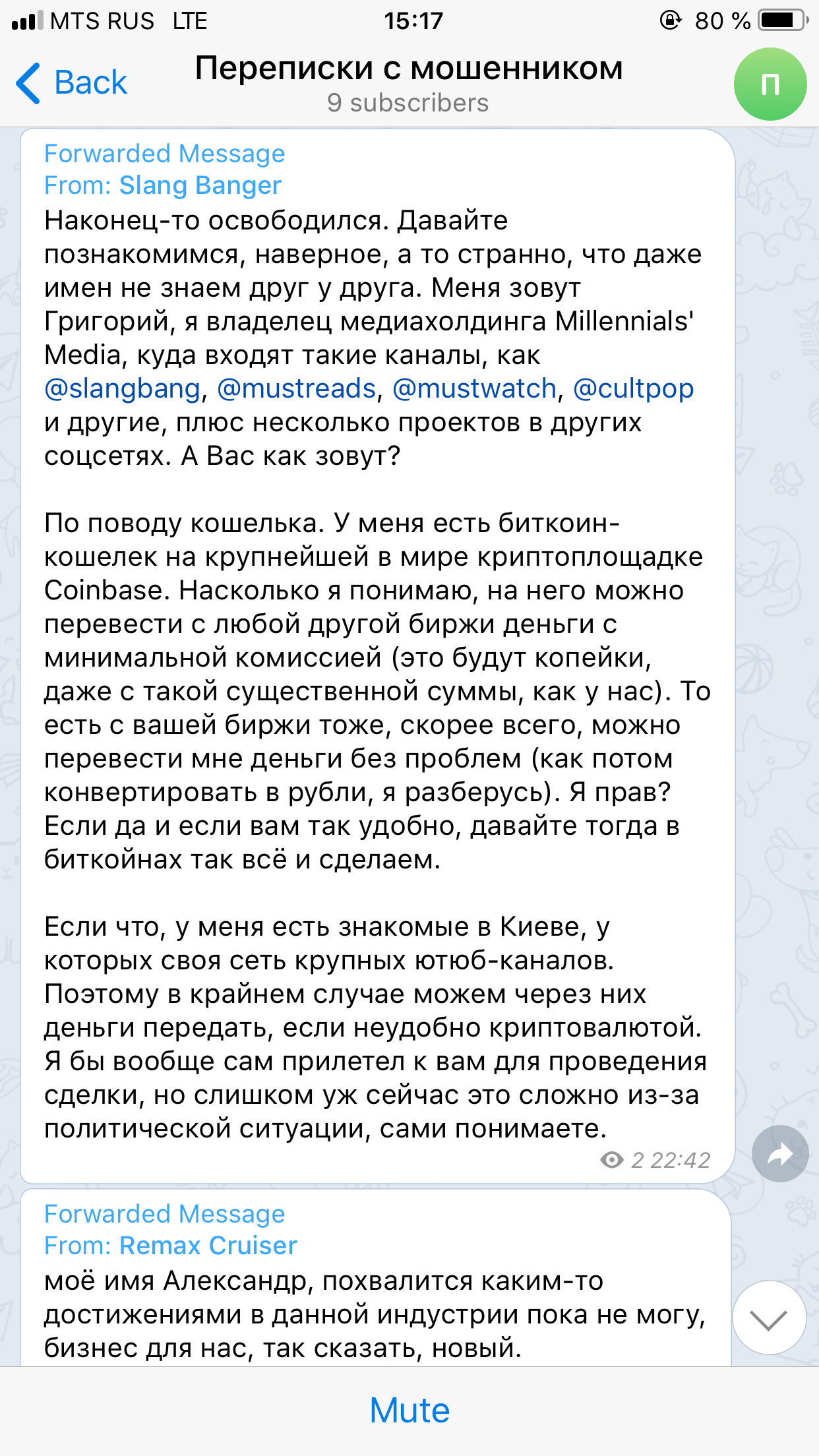 MTS RUS LTE 15:17 80 %

Back
Переписки с мошенником
9 subscribers
П

Forwarded Message
From: Slang Banger
Наконец-то освободился. Давайте познакомимся, наверное, а то странно, что даже имен не знаем друг у друга. Меня зовут Григорий, я владелец медиахолдинга Millennials' Media, куда входят такие каналы, как @slangbang, @mustreads, @mustwatch, @cultpop и другие, плюс несколько проектов в других соцсетях. А Вас как зовут?

По поводу кошелька. У меня есть биткоин-кошелек на крупнейшей в мире криптоплощадке Coinbase. Насколько я понимаю, на него можно перевести с любой другой биржи деньги с минимальной комиссией (это будут копейки, даже с такой существенной суммы, как у нас). То есть с вашей биржи тоже, скорее всего, можно перевести мне деньги без проблем (как потом конвертировать в рубли, я разберусь). Я прав? Если да и если вам так удобно, давайте тогда в биткойнах так всё и сделаем.

Если что, у меня есть знакомые в Киеве, у которых своя сеть крупных ютюб-каналов. Поэтому в крайнем случае можем через них деньги передать, если неудобно криптовалютой. Я бы вообще сам прилетел к вам для проведения сделки, но слишком уж сейчас это сложно из-за политической ситуации, сами понимаете.
2 22:42

Forwarded Message
From: Remax Cruiser
моё имя Александр, похвалится каким-то достижениями в данной индустрии пока не могу, бизнес для нас, так сказать, новый.

Mute